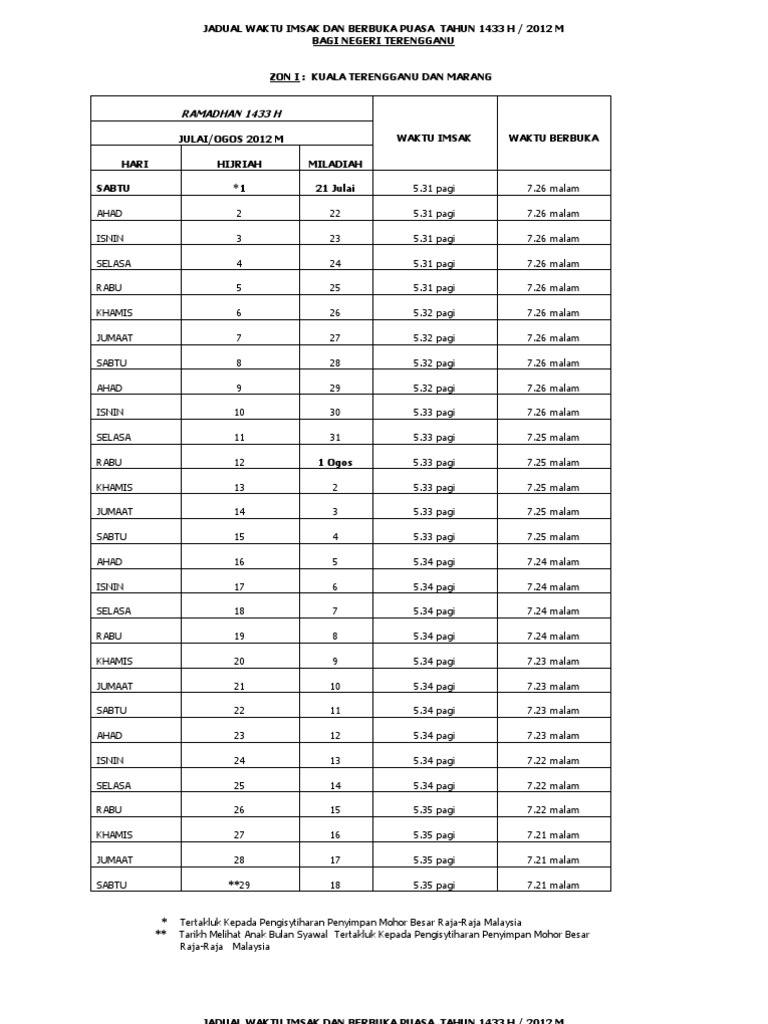 JADUAL WAKTU IMSAK DAN BERBUKA PUASA TAHUN 1433 H / 2012 M
BAGI NEGERI TERENGGANU

ZON I : KUALA TERENGGANU DAN MARANG

| RAMADHAN 1433 H | | | WAKTU IMSAK | WAKTU BERBUKA |
|---|---|---|---|---|
| JULAI/OGOS 2012 M | | | | |
| HARI | HIJRIAH | MILADIAH | | |
| SABTU | *1 | 21 Julai | 5.31 pagi | 7.26 malam |
| AHAD | 2 | 22 | 5.31 pagi | 7.26 malam |
| ISNIN | 3 | 23 | 5.31 pagi | 7.26 malam |
| SELASA | 4 | 24 | 5.31 pagi | 7.26 malam |
| RABU | 5 | 25 | 5.31 pagi | 7.26 malam |
| KHAMIS | 6 | 26 | 5.32 pagi | 7.26 malam |
| JUMAAT | 7 | 27 | 5.32 pagi | 7.26 malam |
| SABTU | 8 | 28 | 5.32 pagi | 7.26 malam |
| AHAD | 9 | 29 | 5.32 pagi | 7.26 malam |
| ISNIN | 10 | 30 | 5.33 pagi | 7.26 malam |
| SELASA | 11 | 31 | 5.33 pagi | 7.25 malam |
| RABU | 12 | 1 Ogos | 5.33 pagi | 7.25 malam |
| KHAMIS | 13 | 2 | 5.33 pagi | 7.25 malam |
| JUMAAT | 14 | 3 | 5.33 pagi | 7.25 malam |
| SABTU | 15 | 4 | 5.33 pagi | 7.25 malam |
| AHAD | 16 | 5 | 5.34 pagi | 7.24 malam |
| ISNIN | 17 | 6 | 5.34 pagi | 7.24 malam |
| SELASA | 18 | 7 | 5.34 pagi | 7.24 malam |
| RABU | 19 | 8 | 5.34 pagi | 7.24 malam |
| KHAMIS | 20 | 9 | 5.34 pagi | 7.23 malam |
| JUMAAT | 21 | 10 | 5.34 pagi | 7.23 malam |
| SABTU | 22 | 11 | 5.34 pagi | 7.23 malam |
| AHAD | 23 | 12 | 5.34 pagi | 7.23 malam |
| ISNIN | 24 | 13 | 5.34 pagi | 7.22 malam |
| SELASA | 25 | 14 | 5.34 pagi | 7.22 malam |
| RABU | 26 | 15 | 5.35 pagi | 7.22 malam |
| KHAMIS | 27 | 16 | 5.35 pagi | 7.21 malam |
| JUMAAT | 28 | 17 | 5.35 pagi | 7.21 malam |
| SABTU | **29 | 18 | 5.35 pagi | 7.21 malam |

* Tertakluk Kepada Pengisytiharan Penyimpan Mohor Besar Raja-Raja Malaysia
** Tarikh Melihat Anak Bulan Syawal Tertakluk Kepada Pengisytiharan Penyimpan Mohor Besar Raja-Raja Malaysia

JADUAL WAKTU IMSAK DAN BERBUKA PUASA TAHUN 1433 H / 2012 M